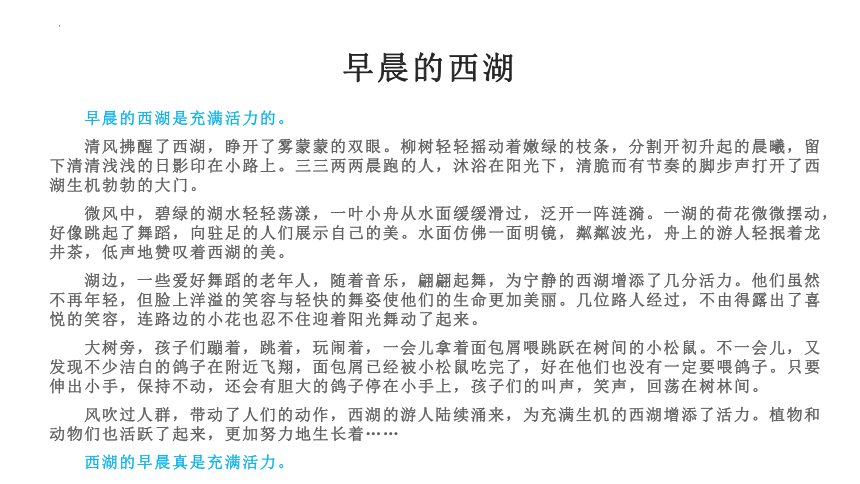 早晨的西湖

早晨的西湖是充满活力的。

清风拂醒了西湖，睁开了雾蒙蒙的双眼。柳树轻轻摇动着嫩绿的枝条，分割开初升起的晨曦，留下清清浅浅的日影印在小路上。三三两两晨跑的人，沐浴在阳光下，清脆而有节奏的脚步声打开了西湖生机勃勃的大门。

微风中，碧绿的湖水轻轻荡漾，一叶小舟从水面缓缓滑过，泛开一阵涟漪。一湖的荷花微微摆动，好像跳起了舞蹈，向驻足的人们展示自己的美。水面仿佛一面明镜，粼粼波光，舟上的游人轻抿着龙井茶，低声地赞叹着西湖的美。

湖边，一些爱好舞蹈的老年人，随着音乐，翩翩起舞，为宁静的西湖增添了几分活力。他们虽然不再年轻，但脸上洋溢的笑容与轻快的舞姿使他们的生命更加美丽。几位路人经过，不由得露出了喜悦的笑容，连路边的小花也忍不住迎着阳光舞动了起来。

大树旁，孩子们蹦着，跳着，玩闹着，一会儿拿着面包屑喂跳跃在树间的小松鼠。不一会儿，又发现不少洁白的鸽子在附近飞翔，面包屑已经被小松鼠吃完了，好在他们也没有一定要喂鸽子。只要伸出小手，保持不动，还会有胆大的鸽子停在小手上，孩子们的叫声，笑声，回荡在树林间。

风吹过人群，带动了人们的动作，西湖的游人陆续涌来，为充满生机的西湖增添了活力。植物和动物们也活跃了起来，更加努力地生长着……

西湖的早晨真是充满活力。